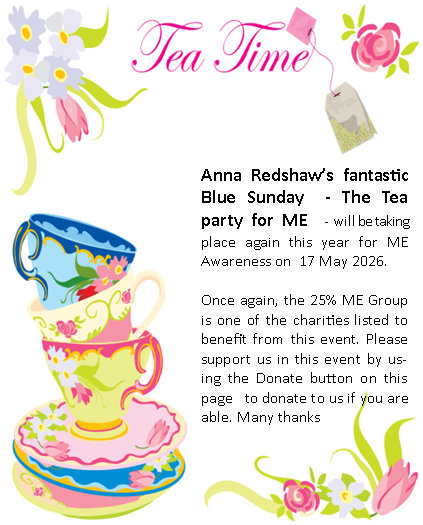 Tea Time

Anna Redshaw's fantastic Blue Sunday - The Tea party for ME - will be taking place again this year for ME Awareness on 17 May 2026.

Once again, the 25% ME Group is one of the charities listed to benefit from this event. Please support us in this event by using the Donate button on this page to donate to us if you are able. Many thanks